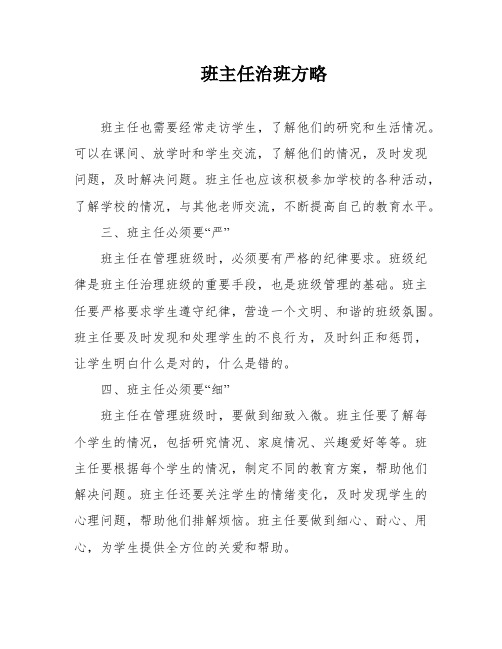 班主任治班方略

班主任也需要经常走访学生，了解他们的研究和生活情况。可以在课间、放学时和学生交流，了解他们的情况，及时发现问题，及时解决问题。班主任也应该积极参加学校的各种活动，了解学校的情况，与其他老师交流，不断提高自己的教育水平。

三、班主任必须要“严”

班主任在管理班级时，必须要有严格的纪律要求。班级纪律是班主任治理班级的重要手段，也是班级管理的基础。班主任要严格要求学生遵守纪律，营造一个文明、和谐的班级氛围。班主任要及时发现和处理学生的不良行为，及时纠正和惩罚，让学生明白什么是对的，什么是错的。

四、班主任必须要“细”

班主任在管理班级时，要做到细致入微。班主任要了解每个学生的情况，包括研究情况、家庭情况、兴趣爱好等等。班主任要根据每个学生的情况，制定不同的教育方案，帮助他们解决问题。班主任还要关注学生的情绪变化，及时发现学生的心理问题，帮助他们排解烦恼。班主任要做到细心、耐心、用心，为学生提供全方位的关爱和帮助。